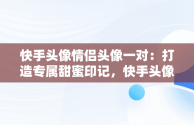 快手头像情侣头像一对：打造专属甜蜜印记，快手头像